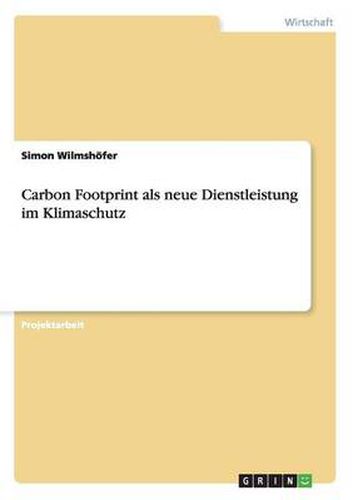 Wirtschaft

Simon Wilmshöfer

Carbon Footprint als neue Dienstleistung im Klimaschutz

Projektarbeit

GRIN